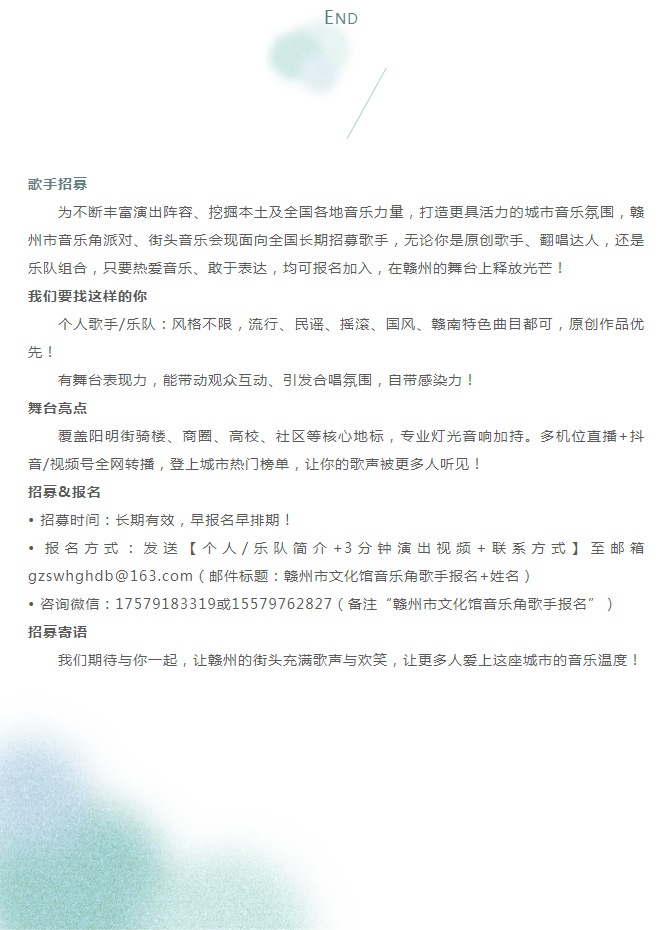 END

歌手招募

为不断丰富演出阵容、挖掘本土及全国各地音乐力量，打造更具活力的城市音乐氛围，赣州市音乐角派对、街头音乐会现面向全国长期招募歌手，无论你是原创歌手、翻唱达人，还是乐队组合，只要热爱音乐、敢于表达，均可报名加入，在赣州的舞台上释放光芒！

我们要找这样的你

个人歌手/乐队：风格不限，流行、民谣、摇滚、国风、赣南特色曲目都可，原创作品优先！

有舞台表现力，能带动观众互动、引发合唱氛围，自带感染力！

舞台亮点

覆盖阳明街骑楼、商圈、高校、社区等核心地标，专业灯光音响加持。多机位直播+抖音/视频号全网转播，登上城市热门榜单，让你的歌声被更多人听见！

招募&报名

• 招募时间：长期有效，早报名早排期！

• 报名方式：发送【个人/乐队简介+3分钟演出视频+联系方式】至邮箱gzswhghdb@163.com（邮件标题：赣州市文化馆音乐角歌手报名+姓名）

• 咨询微信：17579183319或15579762827（备注“赣州市文化馆音乐角歌手报名”）

招募寄语

我们期待与你一起，让赣州的街头充满歌声与欢笑，让更多人爱上这座城市的音乐温度！